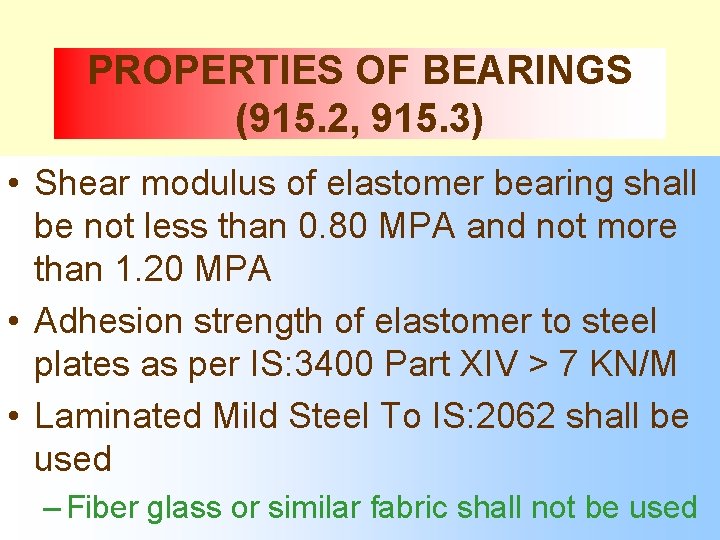 PROPERTIES OF BEARINGS (915.2, 915.3)

• Shear modulus of elastomer bearing shall be not less than 0.80 MPA and not more than 1.20 MPA

• Adhesion strength of elastomer to steel plates as per IS:3400 Part XIV > 7 KN/M

• Laminated Mild Steel To IS:2062 shall be used

– Fiber glass or similar fabric shall not be used